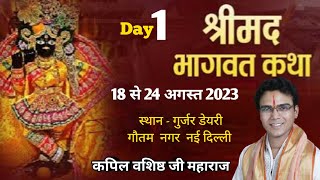 Day 1 श्रीमद भागवत कथा

18 से 24 अगस्त 2023

स्थान - गुर्जर डेयरी
गौतम नगर नई दिल्ली

कपिल वशिष्ठ जी महाराज